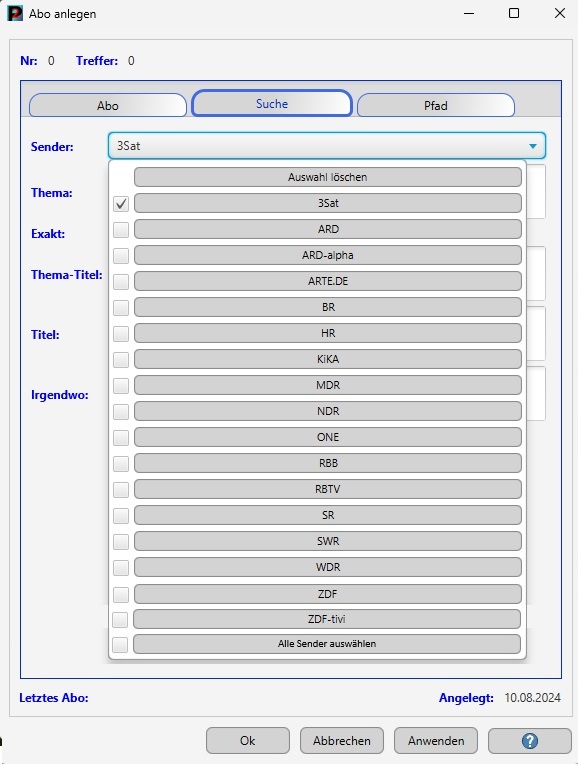 Abo anlegen

Nr: 0 Treffer: 0

Abo
Suche
Pfad

Sender:
3Sat

Thema:
Exakt:
Thema-Titel:
Titel:
Irgendwo:

Auswahl löschen
3Sat
ARD
ARD-alpha
ARTE.DE
BR
HR
KiKA
MDR
NDR
ONE
RBB
RBTV
SR
SWR
WDR
ZDF
ZDF-tivi
Alle Sender auswählen

Letztes Abo:
Angelegt: 10.08.2024

Ok
Abbrechen
Anwenden
?